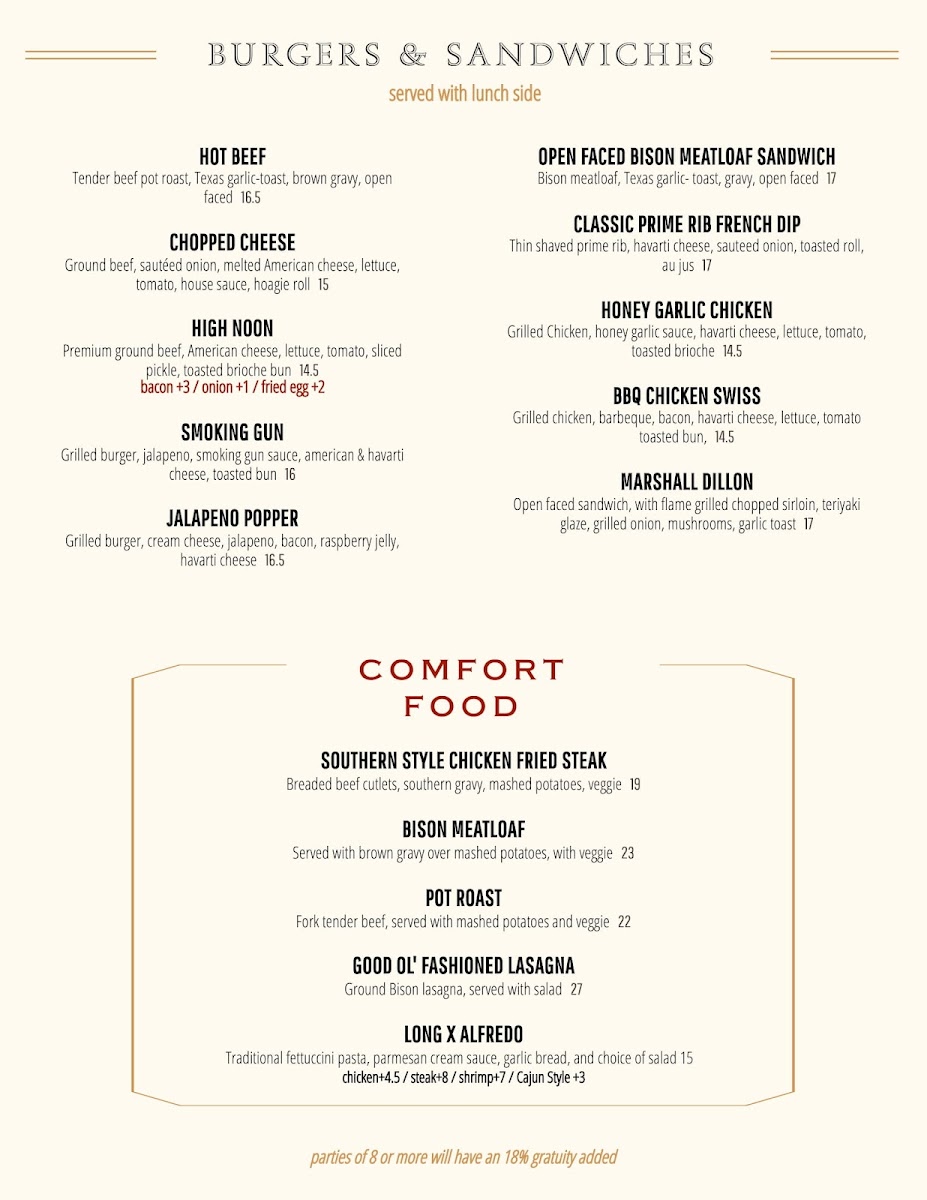 BURGERS & SANDWICHES

served with lunch side

HOT BEEF
Tender beef pot roast, Texas garlic-toast, brown gravy, open faced 16.5

CHOPPED CHEESE
Ground beef, sautéed onion, melted American cheese, lettuce, tomato, house sauce, hoagie roll 15

HIGH NOON
Premium ground beef, American cheese, lettuce, tomato, sliced pickle, toasted brioche bun 14.5
bacon +3 / onion +1 / fried egg +2

SMOKING GUN
Grilled burger, jalapeno, smoking gun sauce, american & havarti cheese, toasted bun 16

JALAPENO POPPER
Grilled burger, cream cheese, jalapeno, bacon, raspberry jelly, havarti cheese 16.5

OPEN FACED BISON MEATLOAF SANDWICH
Bison meatloaf, Texas garlic- toast, gravy, open faced 17

CLASSIC PRIME RIB FRENCH DIP
Thin shaved prime rib, havarti cheese, sauteed onion, toasted roll, au jus 17

HONEY GARLIC CHICKEN
Grilled Chicken, honey garlic sauce, havarti cheese, lettuce, tomato, toasted brioche 14.5

BBQ CHICKEN SWISS
Grilled chicken, barbeque, bacon, havarti cheese, lettuce, tomato toasted bun, 14.5

MARSHALL DILLON
Open faced sandwich, with flame grilled chopped sirloin, teriyaki glaze, grilled onion, mushrooms, garlic toast 17

COMFORT FOOD

SOUTHERN STYLE CHICKEN FRIED STEAK
Breaded beef cutlets, southern gravy, mashed potatoes, veggie 19

BISON MEATLOAF
Served with brown gravy over mashed potatoes, with veggie 23

POT ROAST
Fork tender beef, served with mashed potatoes and veggie 22

GOOD OL' FASHIONED LASAGNA
Ground Bison lasagna, served with salad 27

LONG X ALFREDO
Traditional fettuccini pasta, parmesan cream sauce, garlic bread, and choice of salad 15
chicken+4.5 / steak+8 / shrimp+7 / Cajun Style +3

parties of 8 or more will have an 18% gratuity added